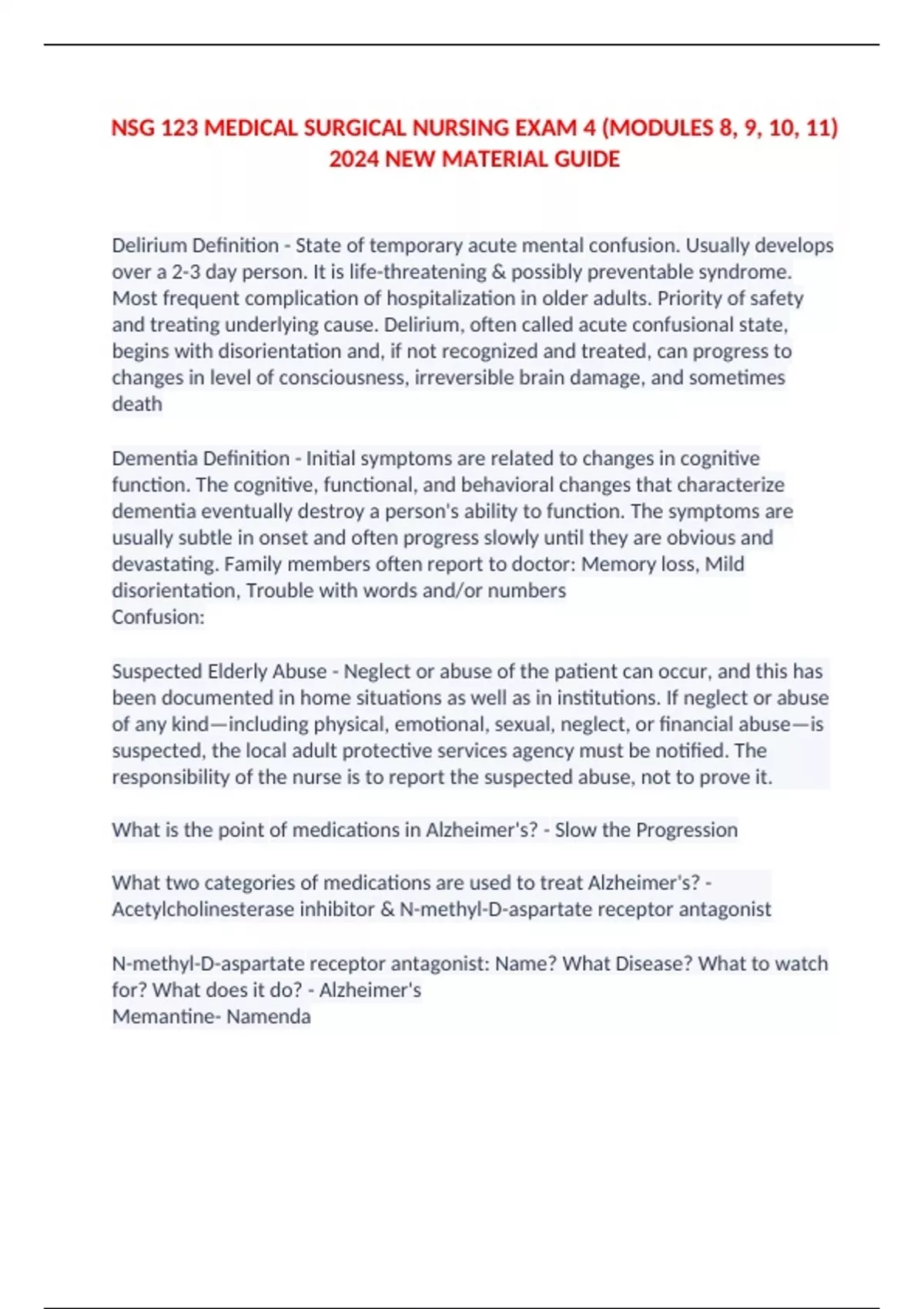 NSG 123 MEDICAL SURGICAL NURSING EXAM 4 (MODULES 8, 9, 10, 11) 2024 NEW MATERIAL GUIDE

Delirium Definition - State of temporary acute mental confusion. Usually develops over a 2-3 day person. It is life-threatening & possibly preventable syndrome. Most frequent complication of hospitalization in older adults. Priority of safety and treating underlying cause. Delirium, often called acute confusional state, begins with disorientation and, if not recognized and treated, can progress to changes in level of consciousness, irreversible brain damage, and sometimes death

Dementia Definition - Initial symptoms are related to changes in cognitive function. The cognitive, functional, and behavioral changes that characterize dementia eventually destroy a person's ability to function. The symptoms are usually subtle in onset and often progress slowly until they are obvious and devastating. Family members often report to doctor: Memory loss, Mild disorientation, Trouble with words and/or numbers
Confusion:

Suspected Elderly Abuse - Neglect or abuse of the patient can occur, and this has been documented in home situations as well as in institutions. If neglect or abuse of any kind—including physical, emotional, sexual, neglect, or financial abuse—is suspected, the local adult protective services agency must be notified. The responsibility of the nurse is to report the suspected abuse, not to prove it.

What is the point of medications in Alzheimer's? - Slow the Progression

What two categories of medications are used to treat Alzheimer's? - Acetylcholinesterase inhibitor & N-methyl-D-aspartate receptor antagonist

N-methyl-D-aspartate receptor antagonist: Name? What Disease? What to watch for? What does it do? - Alzheimer's
Memantine- Namenda